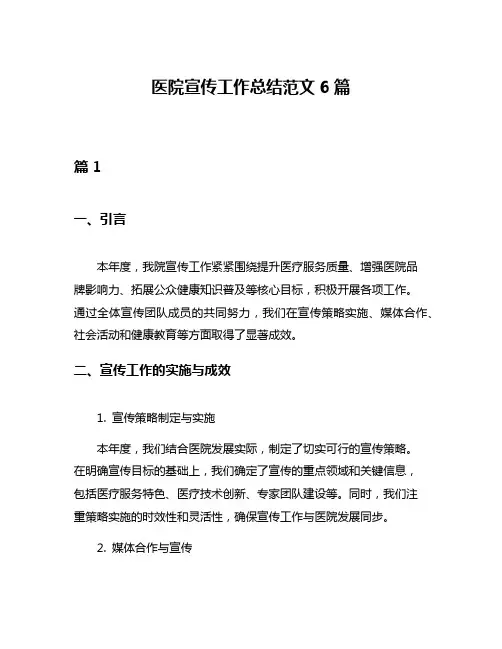 医院宣传工作总结范文 6 篇

篇 1

一、引言

本年度，我院宣传工作紧紧围绕提升医疗服务质量、增强医院品牌影响力、拓展公众健康知识普及等核心目标，积极开展各项工作。通过全体宣传团队成员的共同努力，我们在宣传策略实施、媒体合作、社会活动和健康教育等方面取得了显著成效。

二、宣传工作的实施与成效

1. 宣传策略制定与实施

本年度，我们结合医院发展实际，制定了切实可行的宣传策略。在明确宣传目标的基础上，我们确定了宣传的重点领域和关键信息，包括医疗服务特色、医疗技术创新、专家团队建设等。同时，我们注重策略实施的时效性和灵活性，确保宣传工作与医院发展同步。

2. 媒体合作与宣传